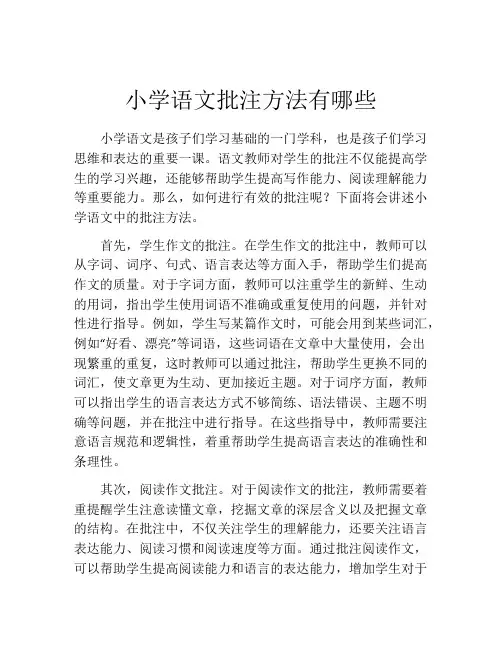 小学语文批注方法有哪些

小学语文是孩子们学习基础的一门学科，也是孩子们学习思维和表达的重要一课。语文教师对学生的批注不仅能提高学生的学习兴趣，还能够帮助学生提高写作能力、阅读理解能力等重要能力。那么，如何进行有效的批注呢？下面将会讲述小学语文中的批注方法。

首先，学生作文的批注。在学生作文的批注中，教师可以从字词、词序、句式、语言表达等方面入手，帮助学生们提高作文的质量。对于字词方面，教师可以注重学生的新鲜、生动的用词，指出学生使用词语不准确或重复使用的问题，并针对性进行指导。例如，学生写某篇作文时，可能会用到某些词汇，例如“好看、漂亮”等词语，这些词语在文章中大量使用，会出现繁重的重复，这时教师可以通过批注，帮助学生更换不同的词汇，使文章更为生动、更加接近主题。对于词序方面，教师可以指出学生的语言表达方式不够简练、语法错误、主题不明确等问题，并在批注中进行指导。在这些指导中，教师需要注意语言规范和逻辑性，着重帮助学生提高语言表达的准确性和条理性。

其次，阅读作文批注。对于阅读作文的批注，教师需要着重提醒学生注意读懂文章，挖掘文章的深层含义以及把握文章的结构。在批注中，不仅关注学生的理解能力，还要关注语言表达能力、阅读习惯和阅读速度等方面。通过批注阅读作文，可以帮助学生提高阅读能力和语言的表达能力，增加学生对于